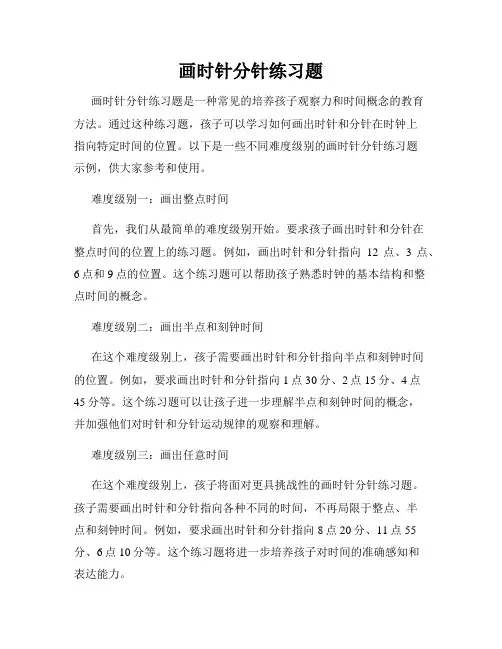 画时针分针练习题

画时针分针练习题是一种常见的培养孩子观察力和时间概念的教育方法。通过这种练习题，孩子可以学习如何画出时针和分针在时钟上指向特定时间的位置。以下是一些不同难度级别的画时针分针练习题示例，供大家参考和使用。

难度级别一：画出整点时间

首先，我们从最简单的难度级别开始。要求孩子画出时针和分针在整点时间的位置上的练习题。例如，画出时针和分针指向 12 点、3 点、6 点和 9 点的位置。这个练习题可以帮助孩子熟悉时钟的基本结构和整点时间的概念。

难度级别二：画出半点和刻钟时间

在这个难度级别上，孩子需要画出时针和分针指向半点和刻钟时间的位置。例如，要求画出时针和分针指向 1 点 30 分、2 点 15 分、4 点 45 分等。这个练习题可以让孩子进一步理解半点和刻钟时间的概念，并加强他们对时针和分针运动规律的观察和理解。

难度级别三：画出任意时间

在这个难度级别上，孩子将面对更具挑战性的画时针分针练习题。孩子需要画出时针和分针指向各种不同的时间，不再局限于整点、半点和刻钟时间。例如，要求画出时针和分针指向 8 点 20 分、11 点 55 分、6 点 10 分等。这个练习题将进一步培养孩子对时间的准确感知和表达能力。